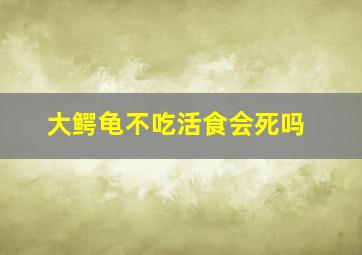 大鳄龟不吃活食会死吗